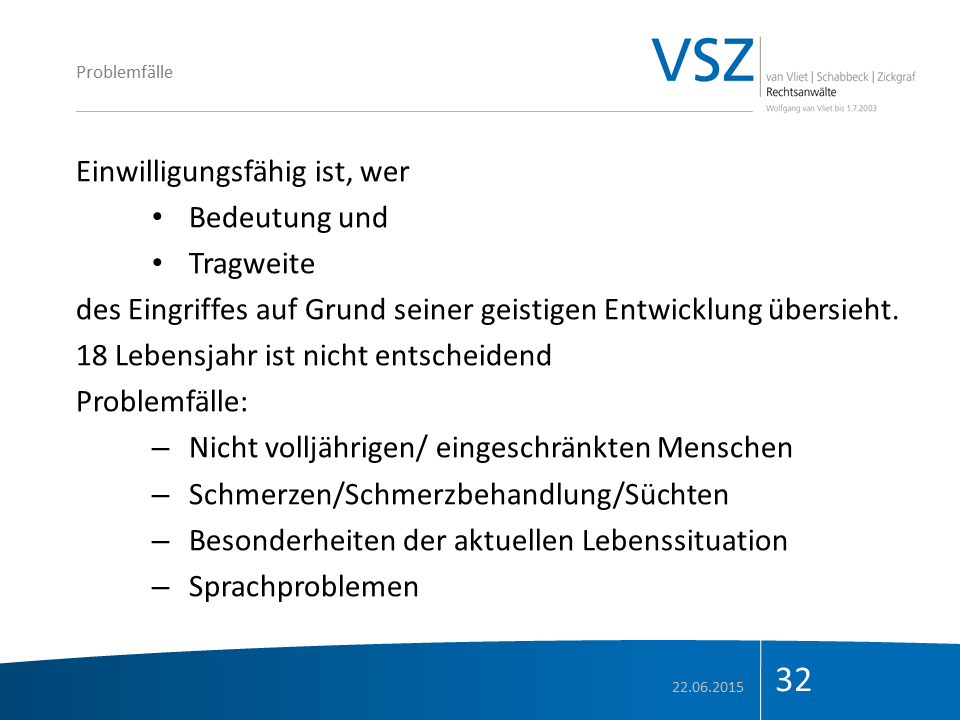 Problemfälle

VSZ van Vliet | Schabbeck | Zickgraf
Rechtsanwälte
Wolfgang van Vliet bis 1.7.2003

Einwilligungsfähig ist, wer

• Bedeutung und
• Tragweite

des Eingriffes auf Grund seiner geistigen Entwicklung übersieht.

18 Lebensjahr ist nicht entscheidend

Problemfälle:

– Nicht volljährigen/ eingeschränkten Menschen
– Schmerzen/Schmerzbehandlung/Süchten
– Besonderheiten der aktuellen Lebenssituation
– Sprachproblemen

22.06.2015

32